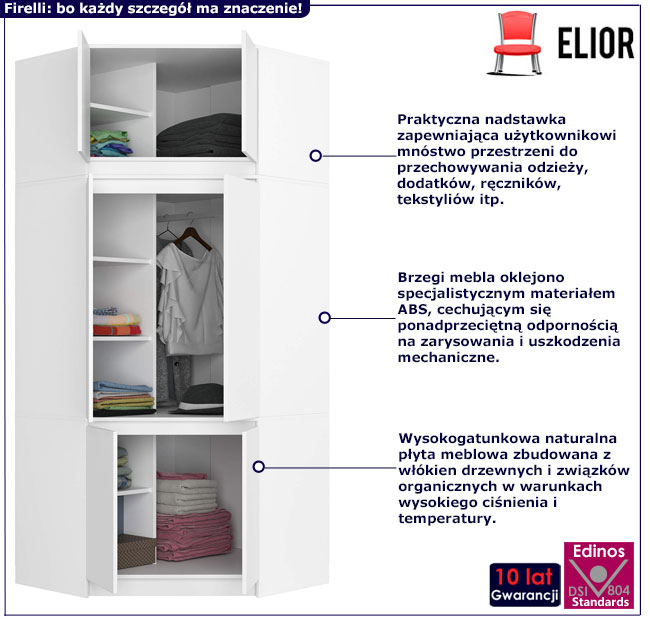 Firelli: bo każdy szczegół ma znaczenie!

ELIOR

Praktyczna nadstawka zapewniająca użytkownikowi mnóstwo przestrzeni do przechowywania odzieży, dodatków, ręczników, tekstyliów itp.

Brzegi mebla oklejono specjalistycznym materiałem ABS, cechującym się ponadprzeciętną odpornością na zarysowania i uszkodzenia mechaniczne.

Wysokogatunkowa naturalna płyta meblowa zbudowana z włókien drzewnych i związków organicznych w warunkach wysokiego ciśnienia i temperatury.

10 lat Gwarancji

Edinos DSI 804 Standards